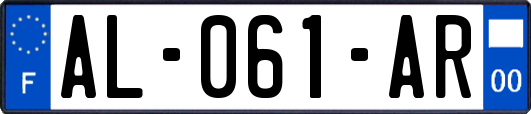 F

AL-061-AR

00